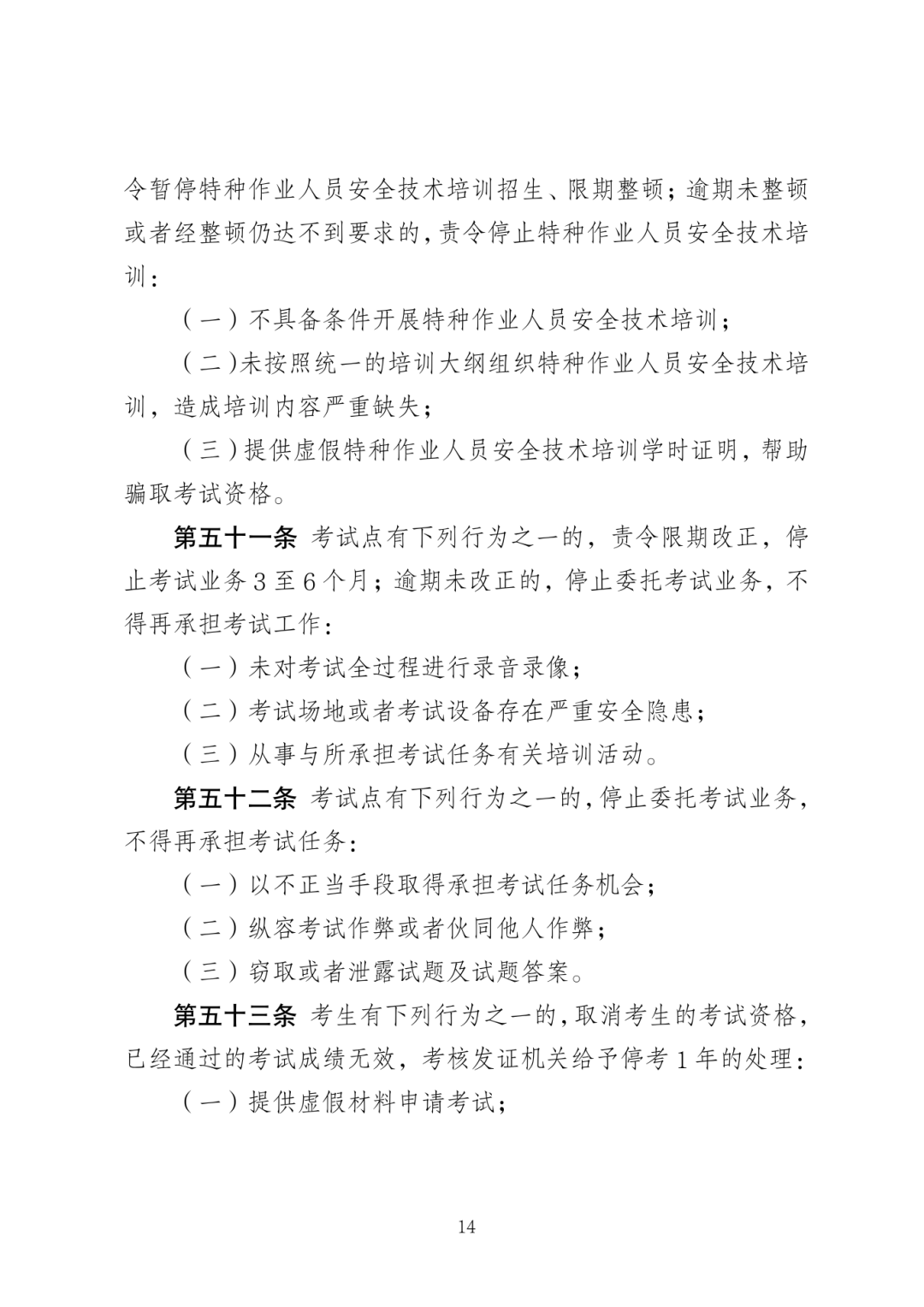 令暂停特种作业人员安全技术培训招生、限期整顿；逾期未整顿或者经整顿仍达不到要求的，责令停止特种作业人员安全技术培训：

（一）不具备条件开展特种作业人员安全技术培训；

（二）未按照统一的培训大纲组织特种作业人员安全技术培训，造成培训内容严重缺失；

（三）提供虚假特种作业人员安全技术培训学时证明，帮助骗取考试资格。

第五十一条 考试点有下列行为之一的，责令限期改正，停止考试业务3至6个月；逾期未改正的，停止委托考试业务，不得再承担考试工作：

（一）未对考试全过程进行录音录像；

（二）考试场地或者考试设备存在严重安全隐患；

（三）从事与所承担考试任务有关培训活动。

第五十二条 考试点有下列行为之一的，停止委托考试业务，不得再承担考试任务：

（一）以不正当手段取得承担考试任务机会；

（二）纵容考试作弊或者伙同他人作弊；

（三）窃取或者泄露试题及试题答案。

第五十三条 考生有下列行为之一的，取消考生的考试资格，已经通过的考试成绩无效，考核发证机关给予停考1年的处理：

（一）提供虚假材料申请考试；

14